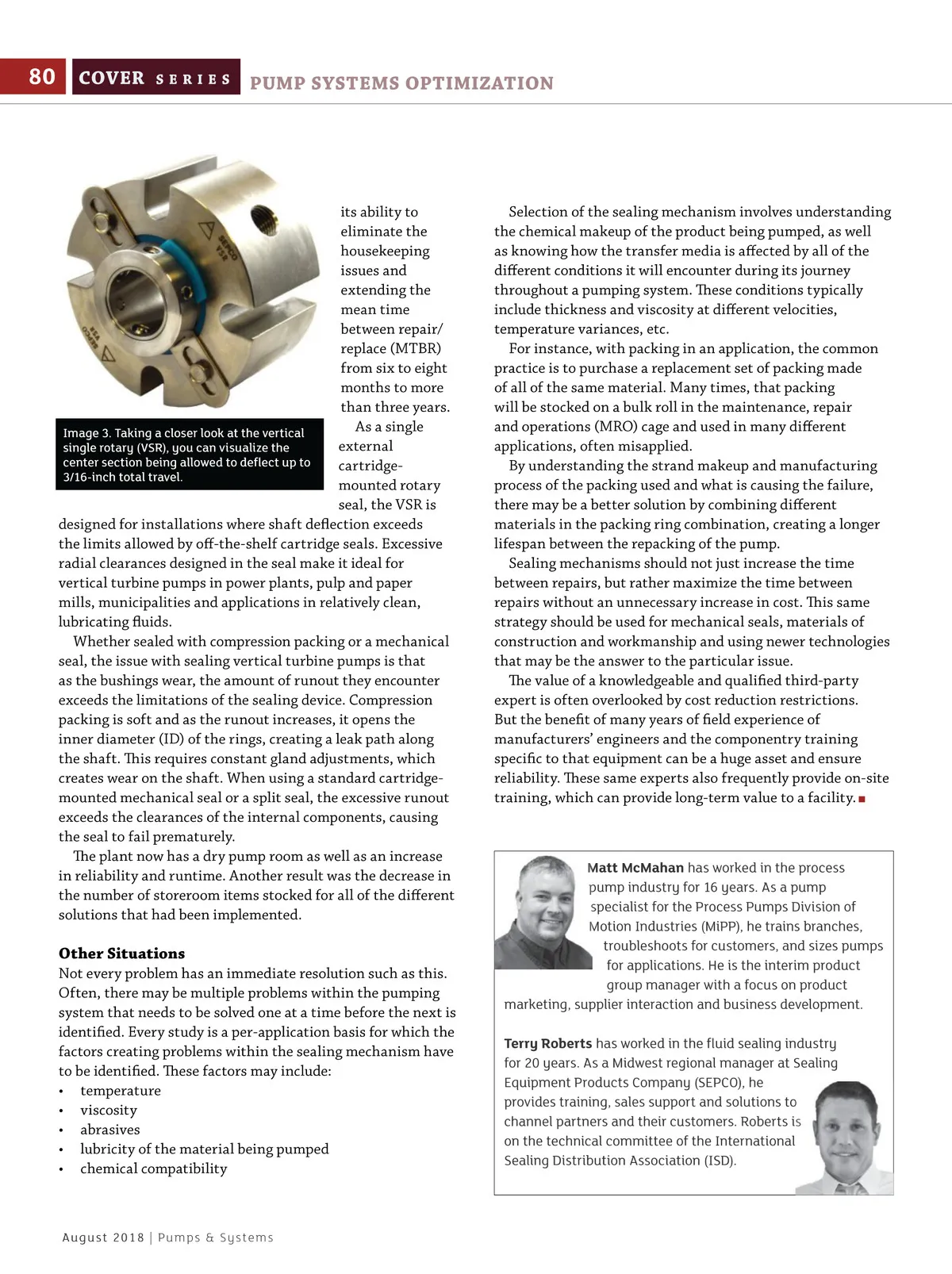 80 COVER SERIES PUMP SYSTEMS OPTIMIZATION

SEPCO VSR

Image 3. Taking a closer look at the vertical single rotary (VSR), you can visualize the center section being allowed to deflect up to 3/16-inch total travel.

its ability to eliminate the housekeeping issues and extending the mean time between repair/replace (MTBR) from six to eight months to more than three years.

As a single external cartridge-mounted rotary seal, the VSR is designed for installations where shaft deflection exceeds the limits allowed by off-the-shelf cartridge seals. Excessive radial clearances designed in the seal make it ideal for vertical turbine pumps in power plants, pulp and paper mills, municipalities and applications in relatively clean, lubricating fluids.

Whether sealed with compression packing or a mechanical seal, the issue with sealing vertical turbine pumps is that as the bushings wear, the amount of runout they encounter exceeds the limitations of the sealing device. Compression packing is soft and as the runout increases, it opens the inner diameter (ID) of the rings, creating a leak path along the shaft. This requires constant gland adjustments, which creates wear on the shaft. When using a standard cartridge-mounted mechanical seal or a split seal, the excessive runout exceeds the clearances of the internal components, causing the seal to fail prematurely.

The plant now has a dry pump room as well as an increase in reliability and runtime. Another result was the decrease in the number of storeroom items stocked for all of the different solutions that had been implemented.

Other Situations
Not every problem has an immediate resolution such as this. Often, there may be multiple problems within the pumping system that needs to be solved one at a time before the next is identified. Every study is a per-application basis for which the factors creating problems within the sealing mechanism have to be identified. These factors may include:
• temperature
• viscosity
• abrasives
• lubricity of the material being pumped
• chemical compatibility

Selection of the sealing mechanism involves understanding the chemical makeup of the product being pumped, as well as knowing how the transfer media is affected by all of the different conditions it will encounter during its journey throughout a pumping system. These conditions typically include thickness and viscosity at different velocities, temperature variances, etc.

For instance, with packing in an application, the common practice is to purchase a replacement set of packing made of all of the same material. Many times, that packing will be stocked on a bulk roll in the maintenance, repair and operations (MRO) cage and used in many different applications, often misapplied.

By understanding the strand makeup and manufacturing process of the packing used and what is causing the failure, there may be a better solution by combining different materials in the packing ring combination, creating a longer lifespan between the repacking of the pump.

Sealing mechanisms should not just increase the time between repairs, but rather maximize the time between repairs without an unnecessary increase in cost. This same strategy should be used for mechanical seals, materials of construction and workmanship and using newer technologies that may be the answer to the particular issue.

The value of a knowledgeable and qualified third-party expert is often overlooked by cost reduction restrictions. But the benefit of many years of field experience of manufacturers' engineers and the componentry training specific to that equipment can be a huge asset and ensure reliability. These same experts also frequently provide on-site training, which can provide long-term value to a facility. ■

Matt McMahan has worked in the process pump industry for 16 years. As a pump specialist for the Process Pumps Division of Motion Industries (MiPP), he trains branches, troubleshoots for customers, and sizes pumps for applications. He is the interim product group manager with a focus on product marketing, supplier interaction and business development.

Terry Roberts has worked in the fluid sealing industry for 20 years. As a Midwest regional manager at Sealing Equipment Products Company (SEPCO), he provides training, sales support and solutions to channel partners and their customers. Roberts is on the technical committee of the International Sealing Distribution Association (ISD).

August 2018 | Pumps & Systems